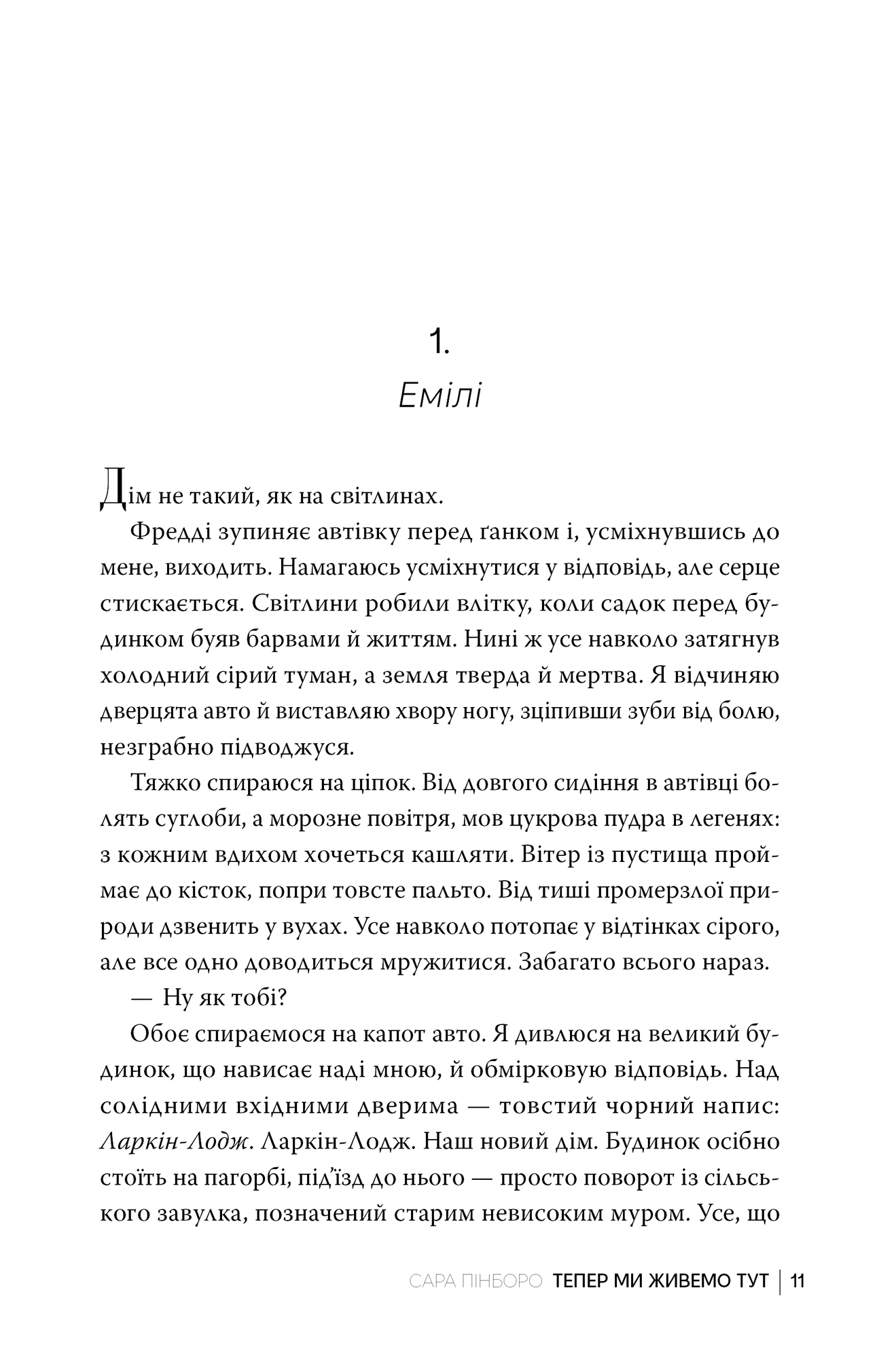 1.
Емілі

Дім не такий, як на світлинах.

Фредді зупиняє автівку перед ґанком і, усміхнувшись до мене, виходить. Намагаюсь усміхнутися у відповідь, але серце стискається. Світлини робили влітку, коли садок перед будинком буяв барвами й життям. Нині ж усе навколо затягнув холодний сірий туман, а земля тверда й мертва. Я відчиняю дверцята авто й виставляю хвору ногу, зціпивши зуби від болю, незграбно підводжуся.

Тяжко спираюся на ціпок. Від довгого сидіння в автівці болять суглоби, а морозне повітря, мов цукрова пудра в легенях: з кожним вдихом хочеться кашляти. Вітер із пустища проймає до кісток, попри товсте пальто. Від тиші промерзлої природи дзвенить у вухах. Усе навколо потопає у відтінках сірого, але все одно доводиться мружитися. Забагато всього нараз.

— Ну як тобі?

Обоє спираємося на капот авто. Я дивлюся на великий будинок, що нависає наді мною, й обмірковую відповідь. Над солідними вхідними дверима — товстий чорний напис: Ларкін-Лодж. Ларкін-Лодж. Наш новий дім. Будинок осібно стоїть на пагорбі, під'їзд до нього — просто поворот із сільського завулка, позначений старим невисоким муром. Усе, що

САРА ПІНБОРО ТЕПЕР МИ ЖИВЕМО ТУТ | 11